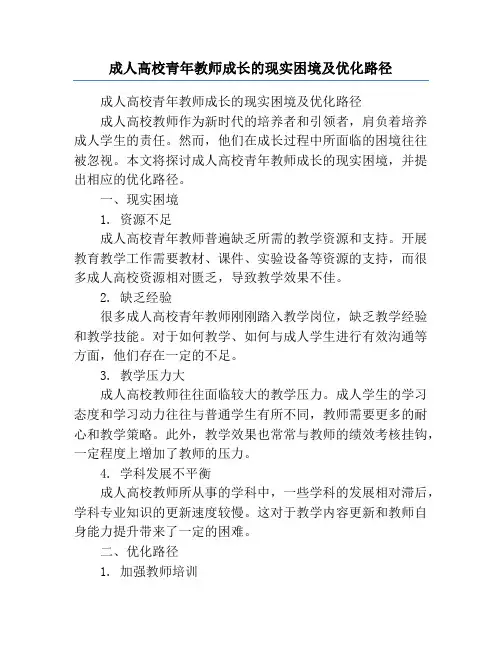 成人高校青年教师成长的现实困境及优化路径

成人高校青年教师成长的现实困境及优化路径

成人高校教师作为新时代的培养者和引领者，肩负着培养成人学生的责任。然而，他们在成长过程中所面临的困境往往被忽视。本文将探讨成人高校青年教师成长的现实困境，并提出相应的优化路径。

一、现实困境

1. 资源不足

成人高校青年教师普遍缺乏所需的教学资源和支持。开展教育教学工作需要教材、课件、实验设备等资源的支持，而很多成人高校资源相对匮乏，导致教学效果不佳。

2. 缺乏经验

很多成人高校青年教师刚刚踏入教学岗位，缺乏教学经验和教学技能。对于如何教学、如何与成人学生进行有效沟通等方面，他们存在一定的不足。

3. 教学压力大

成人高校教师往往面临较大的教学压力。成人学生的学习态度和学习动力往往与普通学生有所不同，教师需要更多的耐心和教学策略。此外，教学效果也常常与教师的绩效考核挂钩，一定程度上增加了教师的压力。

4. 学科发展不平衡

成人高校教师所从事的学科中，一些学科的发展相对滞后，学科专业知识的更新速度较慢。这对于教学内容更新和教师自身能力提升带来了一定的困难。

二、优化路径

1. 加强教师培训